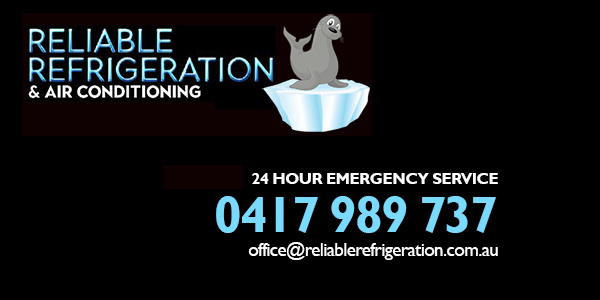 RELIABLE REFRIGERATION
& AIR CONDITIONING

24 HOUR EMERGENCY SERVICE
0417 989 737
office@reliablerefrigeration.com.au